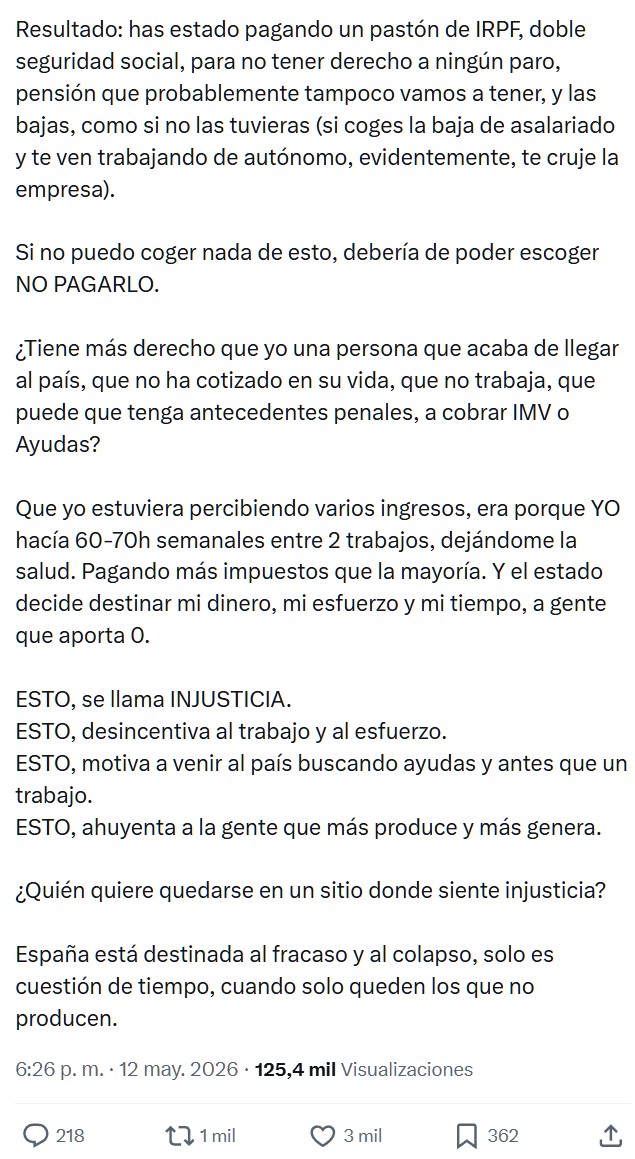 Resultado: has estado pagando un pastón de IRPF, doble seguridad social, para no tener derecho a ningún paro, pensión que probablemente tampoco vamos a tener, y las bajas, como si no las tuvieras (si coges la baja de asalariado y te ven trabajando de autónomo, evidentemente, te cruje la empresa).

Si no puedo coger nada de esto, debería de poder escoger NO PAGARLO.

¿Tiene más derecho que yo una persona que acaba de llegar al país, que no ha cotizado en su vida, que no trabaja, que puede que tenga antecedentes penales, a cobrar IMV o Ayudas?

Que yo estuviera percibiendo varios ingresos, era porque YO hacía 60-70h semanales entre 2 trabajos, dejándome la salud. Pagando más impuestos que la mayoría. Y el estado decide destinar mi dinero, mi esfuerzo y mi tiempo, a gente que aporta 0.

ESTO, se llama INJUSTICIA.
ESTO, desincentiva al trabajo y al esfuerzo.
ESTO, motiva a venir al país buscando ayudas y antes que un trabajo.
ESTO, ahuyenta a la gente que más produce y más genera.

¿Quién quiere quedarse en un sitio donde siente injusticia?

España está destinada al fracaso y al colapso, solo es cuestión de tiempo, cuando solo queden los que no producen.

6:26 p. m. · 12 may. 2026 · 125,4 mil Visualizaciones

218 1 mil 3 mil 362